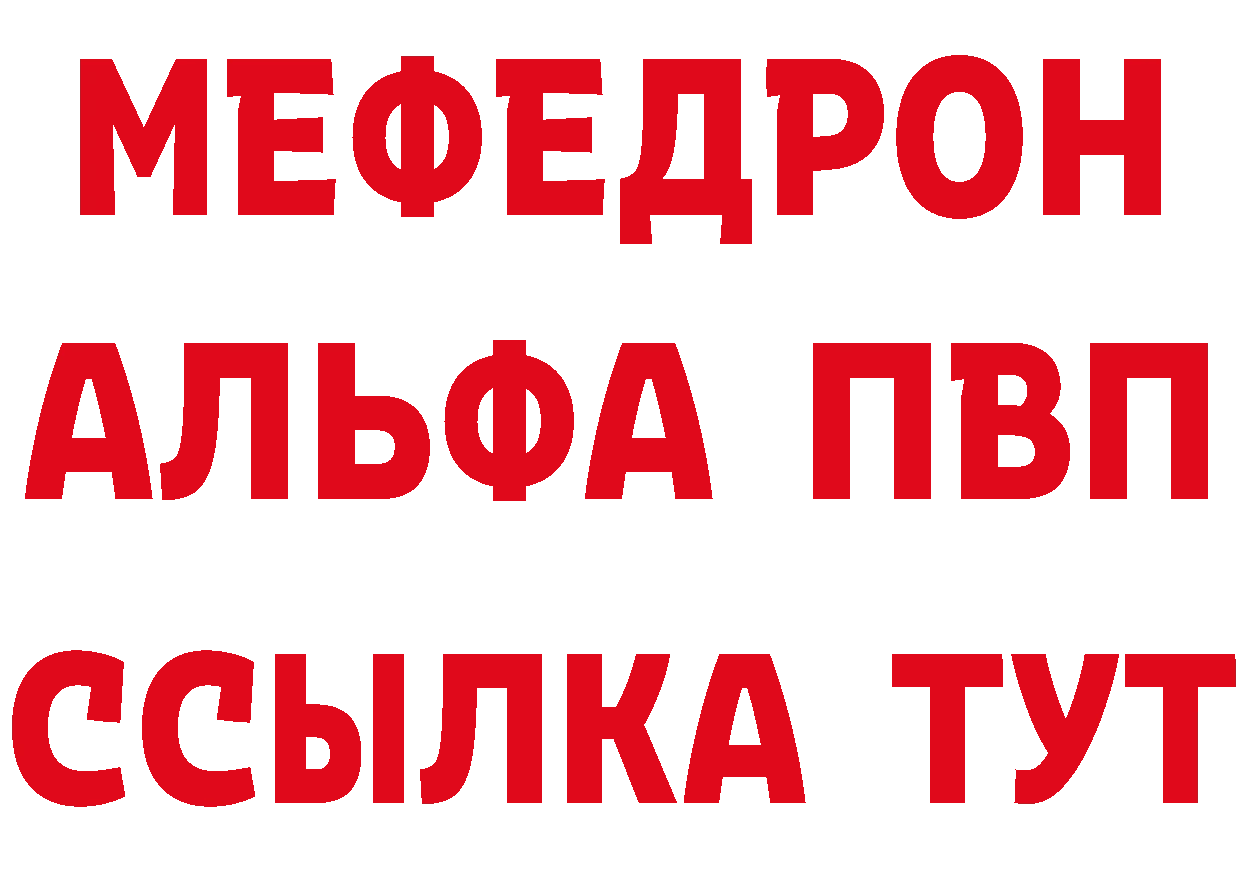 МЕФЕДРОН
АЛЬФА ПВП
ССЫЛКА ТУТ